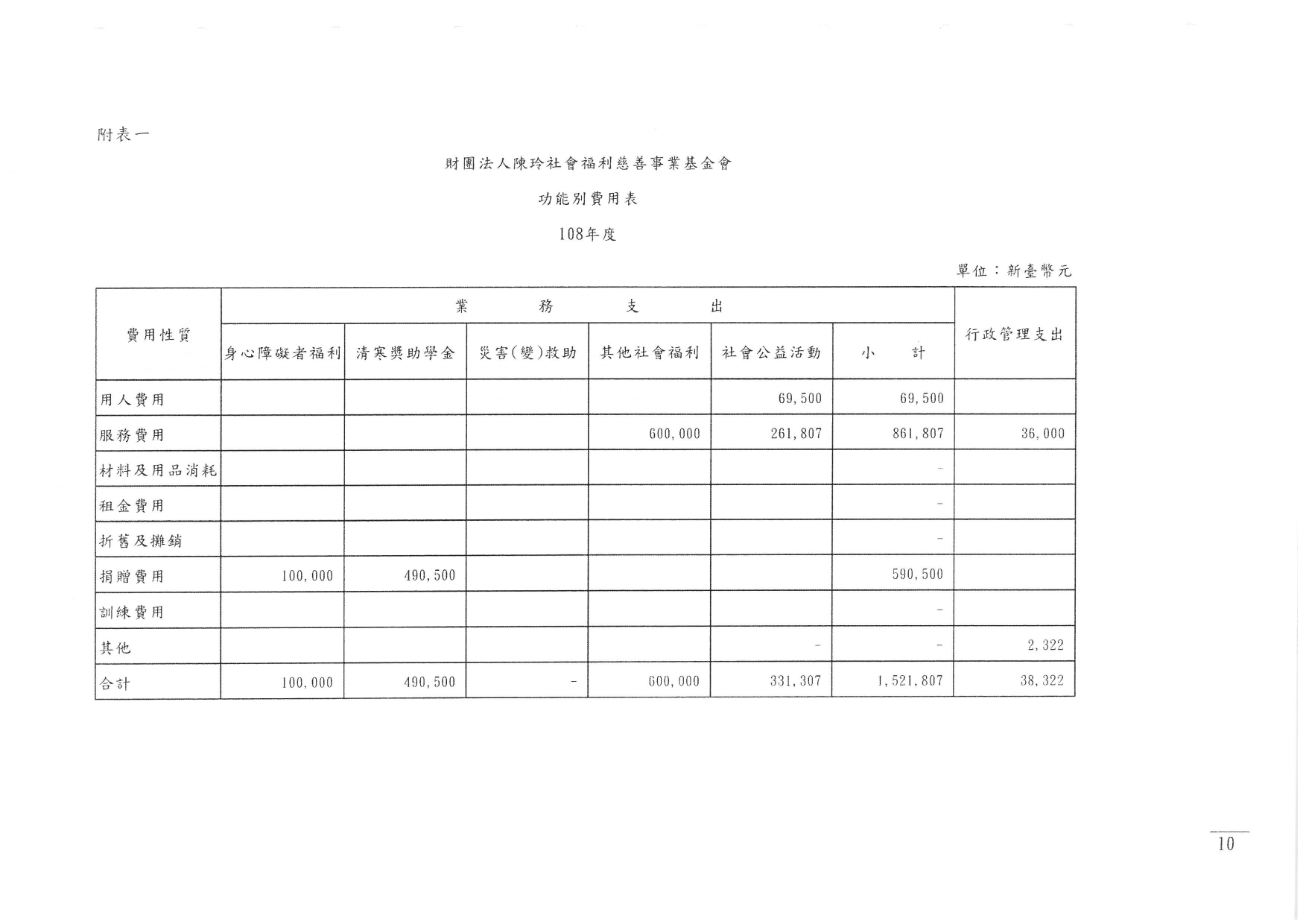 附表一

財團法人陳玲社會福利慈善事業基金會

功能別費用表

108年度

單位：新臺幣元

| 費用性質 | 業務支出 |  |  |  |  |  | 行政管理支出 |
|---|---|---|---|---|---|---|---|
|  | 身心障礙者福利 | 清寒獎助學金 | 災害(變)救助 | 其他社會福利 | 社會公益活動 | 小計 |  |
| 用人費用 |  |  |  |  | 69,500 | 69,500 |  |
| 服務費用 |  |  |  | 600,000 | 261,807 | 861,807 | 36,000 |
| 材料及用品消耗 |  |  |  |  |  | - |  |
| 租金費用 |  |  |  |  |  | - |  |
| 折舊及攤銷 |  |  |  |  |  | - |  |
| 捐贈費用 | 100,000 | 490,500 |  |  |  | 590,500 |  |
| 訓練費用 |  |  |  |  |  | - |  |
| 其他 |  |  |  |  | - | - | 2,322 |
| 合計 | 100,000 | 490,500 | - | 600,000 | 331,307 | 1,521,807 | 38,322 |

10